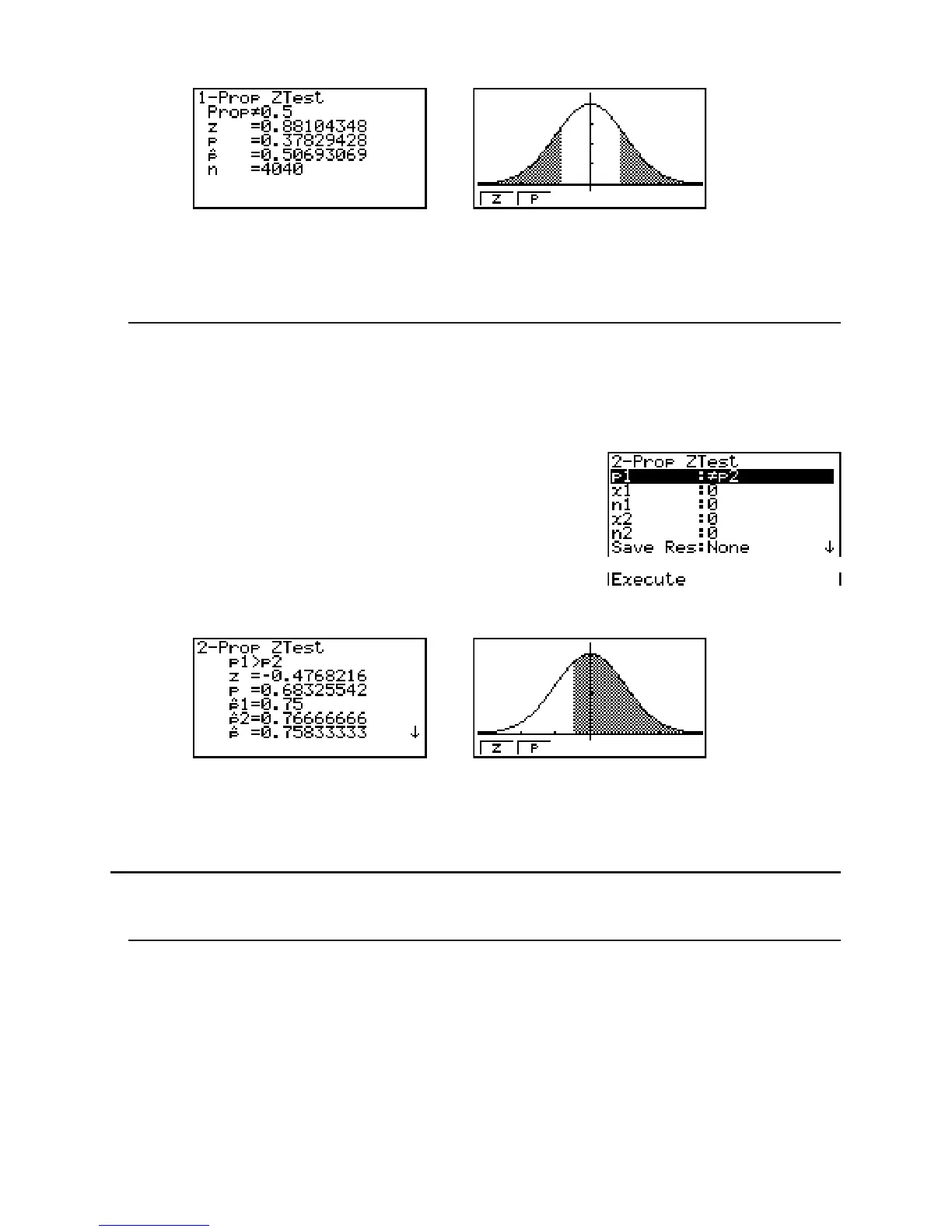 1-Prop ZTest
Prop≠0.5
z =0.88104348
p =0.37829428
p̂ =0.50693069
n =4040

Z P

2-Prop ZTest
p1 :≠p2
x1 :0
n1 :0
x2 :0
n2 :0
Save Res:None ↓
Execute

2-Prop ZTest
p1>p2
z =-0.4768216
p =0.68325542
p̂1=0.75
p̂2=0.76666666
p̂ =0.75833333 ↓

Z P